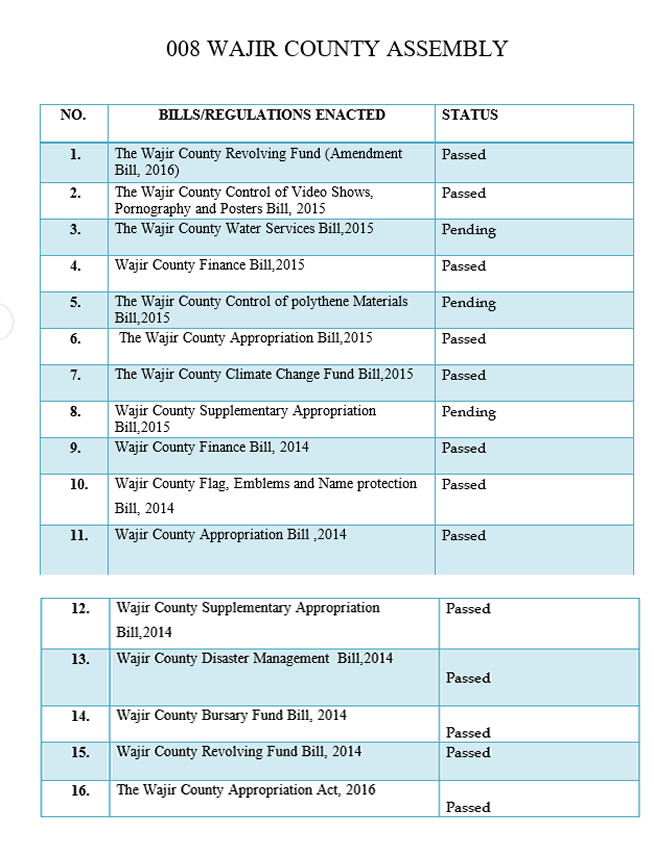 008 WAJIR COUNTY ASSEMBLY

| NO. | BILLS/REGULATIONS ENACTED | STATUS |
|---|---|---|
| 1. | The Wajir County Revolving Fund (Amendment Bill, 2016) | Passed |
| 2. | The Wajir County Control of Video Shows, Pornography and Posters Bill, 2015 | Passed |
| 3. | The Wajir County Water Services Bill,2015 | Pending |
| 4. | Wajir County Finance Bill,2015 | Passed |
| 5. | The Wajir County Control of polythene Materials Bill,2015 | Pending |
| 6. | The Wajir County Appropriation Bill,2015 | Passed |
| 7. | The Wajir County Climate Change Fund Bill,2015 | Passed |
| 8. | Wajir County Supplementary Appropriation Bill,2015 | Pending |
| 9. | Wajir County Finance Bill, 2014 | Passed |
| 10. | Wajir County Flag, Emblems and Name protection Bill, 2014 | Passed |
| 11. | Wajir County Appropriation Bill ,2014 | Passed |

| 12. | Wajir County Supplementary Appropriation Bill,2014 | Passed |
|---|---|---|
| 13. | Wajir County Disaster Management Bill,2014 | Passed |
| 14. | Wajir County Bursary Fund Bill, 2014 | Passed |
| 15. | Wajir County Revolving Fund Bill, 2014 | Passed |
| 16. | The Wajir County Appropriation Act, 2016 | Passed |